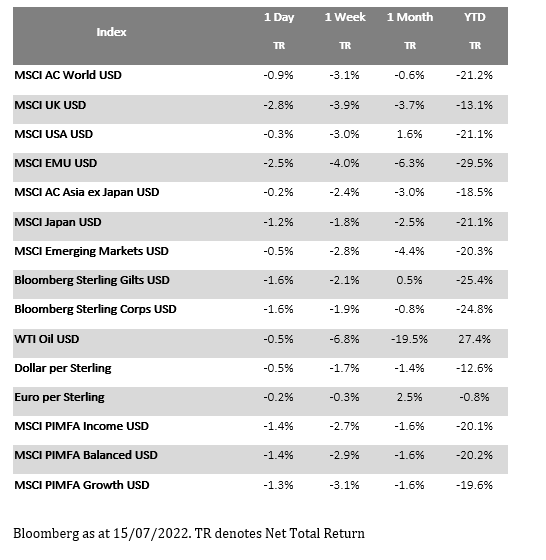 | Index | 1 Day TR | 1 Week TR | 1 Month TR | YTD TR |
|---|---|---|---|---|
| MSCI AC World USD | -0.9% | -3.1% | -0.6% | -21.2% |
| MSCI UK USD | -2.8% | -3.9% | -3.7% | -13.1% |
| MSCI USA USD | -0.3% | -3.0% | 1.6% | -21.1% |
| MSCI EMU USD | -2.5% | -4.0% | -6.3% | -29.5% |
| MSCI AC Asia ex Japan USD | -0.2% | -2.4% | -3.0% | -18.5% |
| MSCI Japan USD | -1.2% | -1.8% | -2.5% | -21.1% |
| MSCI Emerging Markets USD | -0.5% | -2.8% | -4.4% | -20.3% |
| Bloomberg Sterling Gilts USD | -1.6% | -2.1% | 0.5% | -25.4% |
| Bloomberg Sterling Corps USD | -1.6% | -1.9% | -0.8% | -24.8% |
| WTI Oil USD | -0.5% | -6.8% | -19.5% | 27.4% |
| Dollar per Sterling | -0.5% | -1.7% | -1.4% | -12.6% |
| Euro per Sterling | -0.2% | -0.3% | 2.5% | -0.8% |
| MSCI PIMFA Income USD | -1.4% | -2.7% | -1.6% | -20.1% |
| MSCI PIMFA Balanced USD | -1.4% | -2.9% | -1.6% | -20.2% |
| MSCI PIMFA Growth USD | -1.3% | -3.1% | -1.6% | -19.6% |

Bloomberg as at 15/07/2022. TR denotes Net Total Return